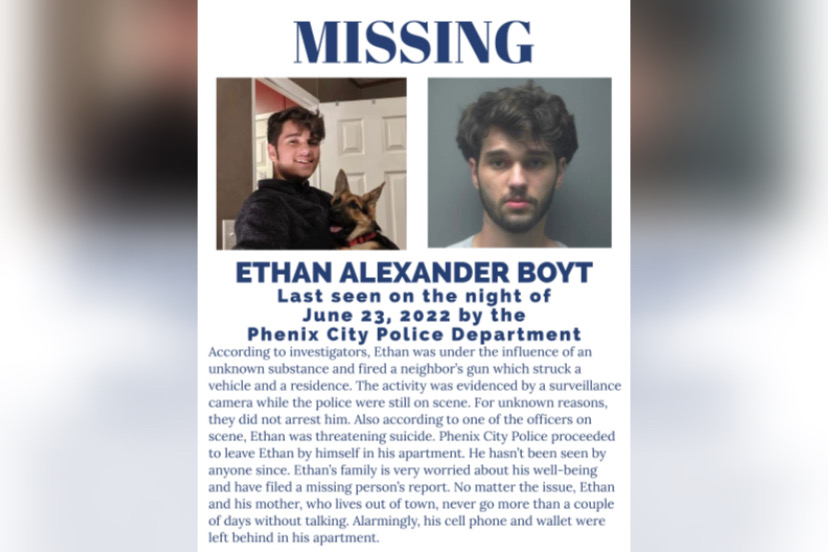 MISSING

ETHAN ALEXANDER BOYT
Last seen on the night of June 23, 2022 by the Phenix City Police Department

According to investigators, Ethan was under the influence of an unknown substance and fired a neighbor's gun which struck a vehicle and a residence. The activity was evidenced by a surveillance camera while the police were still on scene. For unknown reasons, they did not arrest him. Also according to one of the officers on scene, Ethan was threatening suicide. Phenix City Police proceeded to leave Ethan by himself in his apartment. He hasn't been seen by anyone since. Ethan's family is very worried about his well-being and have filed a missing person's report. No matter the issue, Ethan and his mother, who lives out of town, never go more than a couple of days without talking. Alarmingly, his cell phone and wallet were left behind in his apartment.